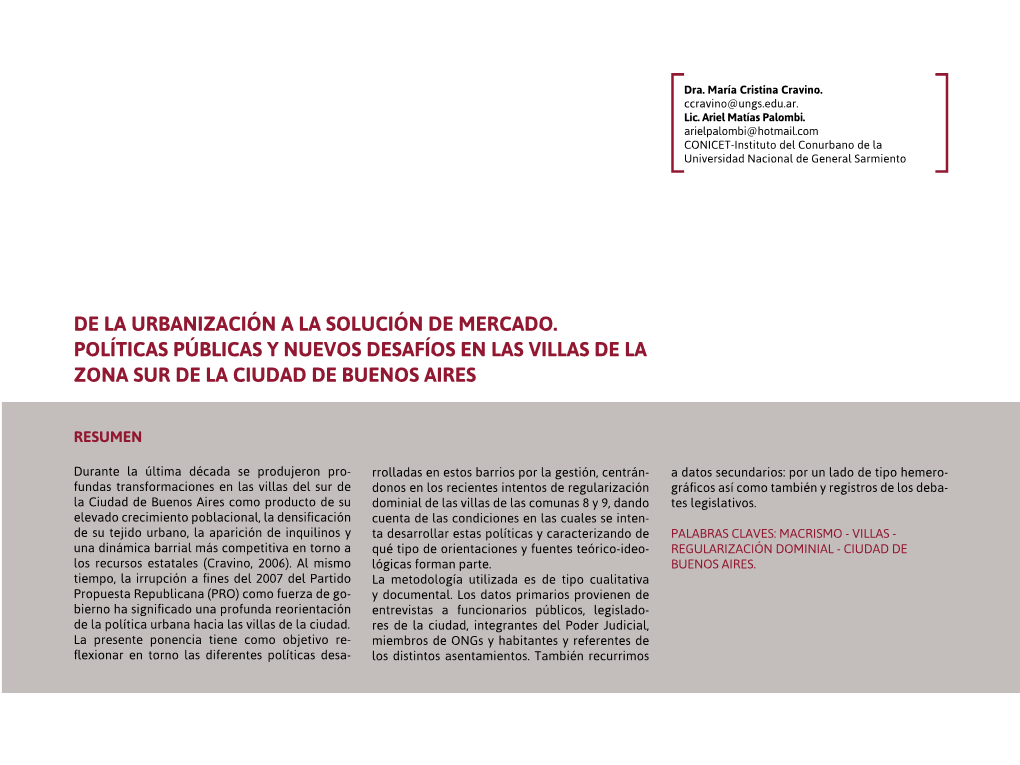 Dra. María Cristina Cravino.
ccravino@ungs.edu.ar.
Lic. Ariel Matías Palombi.
arielpalombi@hotmail.com
CONICET-Instituto del Conurbano de la Universidad Nacional de General Sarmiento

DE LA URBANIZACIÓN A LA SOLUCIÓN DE MERCADO. POLÍTICAS PÚBLICAS Y NUEVOS DESAFÍOS EN LAS VILLAS DE LA ZONA SUR DE LA CIUDAD DE BUENOS AIRES

RESUMEN

Durante la última década se produjeron profundas transformaciones en las villas del sur de la Ciudad de Buenos Aires como producto de su elevado crecimiento poblacional, la densificación de su tejido urbano, la aparición de inquilinos y una dinámica barrial más competitiva en torno a los recursos estatales (Cravino, 2006). Al mismo tiempo, la irrupción a fines del 2007 del Partido Propuesta Republicana (PRO) como fuerza de gobierno ha significado una profunda reorientación de la política urbana hacia las villas de la ciudad.
La presente ponencia tiene como objetivo reflexionar en torno las diferentes políticas desarrolladas en estos barrios por la gestión, centrándonos en los recientes intentos de regularización dominial de las villas de las comunas 8 y 9, dando cuenta de las condiciones en las cuales se intenta desarrollar estas políticas y caracterizando de qué tipo de orientaciones y fuentes teórico-ideológicas forman parte.
La metodología utilizada es de tipo cualitativa y documental. Los datos primarios provienen de entrevistas a funcionarios públicos, legisladores de la ciudad, integrantes del Poder Judicial, miembros de ONGs y habitantes y referentes de los distintos asentamientos. También recurrimos a datos secundarios: por un lado de tipo hemerográficos así como también y registros de los debates legislativos.

PALABRAS CLAVES: MACRISMO - VILLAS - REGULARIZACIÓN DOMINIAL - CIUDAD DE BUENOS AIRES.